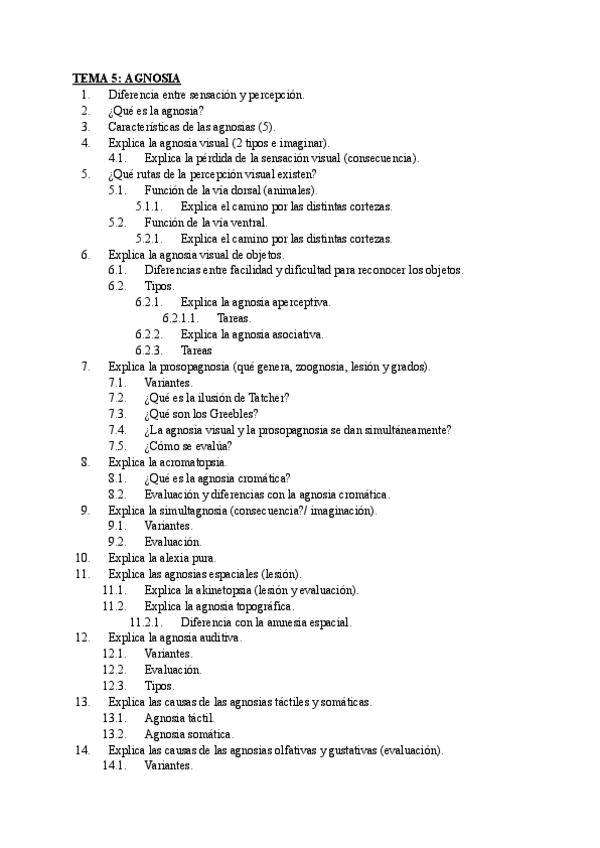 TEMA 5: AGNOSIA
1. Diferencia entre sensación y percepción.
2. ¿Qué es la agnosia?
3. Características de las agnosias (5).
4. Explica la agnosia visual (2 tipos e imaginar).
4.1. Explica la pérdida de la sensación visual (consecuencia).
5. ¿Qué rutas de la percepción visual existen?
5.1. Función de la vía dorsal (animales).
5.1.1. Explica el camino por las distintas cortezas.
5.2. Función de la vía ventral.
5.2.1. Explica el camino por las distintas cortezas.
6. Explica la agnosia visual de objetos.
6.1. Diferencias entre facilidad y dificultad para reconocer los objetos.
6.2. Tipos.
6.2.1. Explica la agnosia aperceptiva.
6.2.1.1. Tareas.
6.2.2. Explica la agnosia asociativa.
6.2.3. Tareas
7. Explica la prosopagnosia (qué genera, zoognosia, lesión y grados).
7.1. Variantes.
7.2. ¿Qué es la ilusión de Tatcher?
7.3. ¿Qué son los Greebles?
7.4. ¿La agnosia visual y la prosopagnosia se dan simultáneamente?
7.5. ¿Cómo se evalúa?
8. Explica la acromatopsia.
8.1. ¿Qué es la agnosia cromática?
8.2. Evaluación y diferencias con la agnosia cromática.
9. Explica la simultagnosia (consecuencia?/ imaginación).
9.1. Variantes.
9.2. Evaluación.
10. Explica la alexia pura.
11. Explica las agnosias espaciales (lesión).
11.1. Explica la akinetopsia (lesión y evaluación).
11.2. Explica la agnosia topográfica.
11.2.1. Diferencia con la amnesia espacial.
12. Explica la agnosia auditiva.
12.1. Variantes.
12.2. Evaluación.
12.3. Tipos.
13. Explica las causas de las agnosias táctiles y somáticas.
13.1. Agnosia táctil.
13.2. Agnosia somática.
14. Explica las causas de las agnosias olfativas y gustativas (evaluación).
14.1. Variantes.